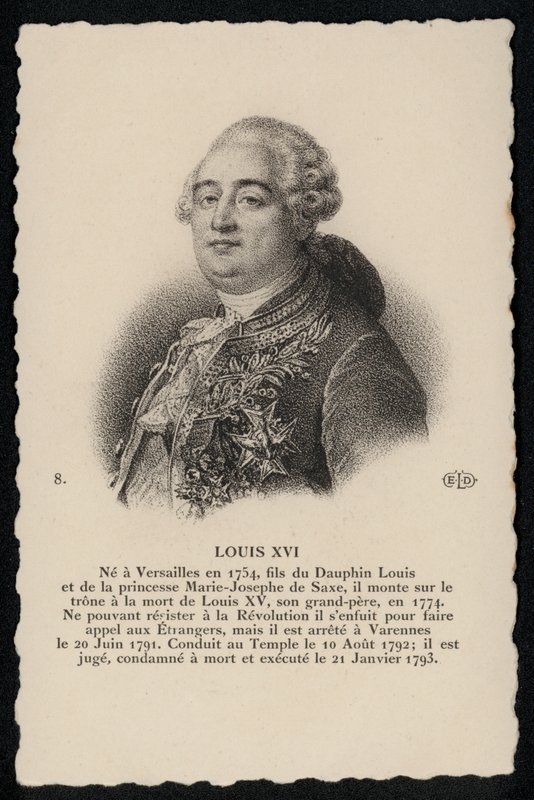 8.

ELD

LOUIS XVI

Né à Versailles en 1754, fils du Dauphin Louis et de la princesse Marie-Josephe de Saxe, il monte sur le trône à la mort de Louis XV, son grand-père, en 1774. Ne pouvant résister à la Révolution il s'enfuit pour faire appel aux Étrangers, mais il est arrêté à Varennes le 20 Juin 1791. Conduit au Temple le 10 Août 1792; il est jugé, condamné à mort et exécuté le 21 Janvier 1793.